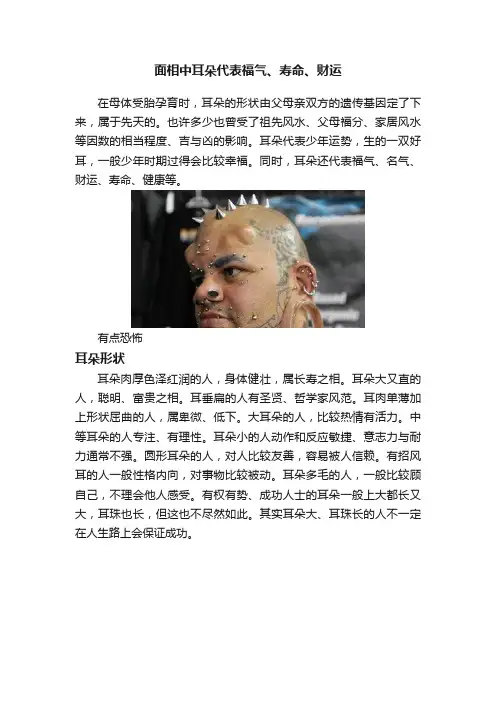 面相中耳朵代表福气、寿命、财运

在母体受胎孕育时，耳朵的形状由父母亲双方的遗传基因定了下来，属于先天的。也许多少也曾受了祖先风水、父母福分、家居风水等因数的相当程度、吉与凶的影响。耳朵代表少年运势，生的一双好耳，一般少年时期过得会比较幸福。同时，耳朵还代表福气、名气、财运、寿命、健康等。

有点恐怖

耳朵形状

耳朵肉厚色泽红润的人，身体健壮，属长寿之相。耳朵大又直的人，聪明、富贵之相。耳垂扁的人有圣贤、哲学家风范。耳肉单薄加上形状屈曲的人，属卑微、低下。大耳朵的人，比较热情有活力。中等耳朵的人专注、有理性。耳朵小的人动作和反应敏捷、意志力与耐力通常不强。圆形耳朵的人，对人比较友善，容易被人信赖。有招风耳的人一般性格内向，对事物比较被动。耳朵多毛的人，一般比较顾自己，不理会他人感受。有权有势、成功人士的耳朵一般上大都长又大，耳珠也长，但这也不尽然如此。其实耳朵大、耳珠长的人不一定在人生路上会保证成功。